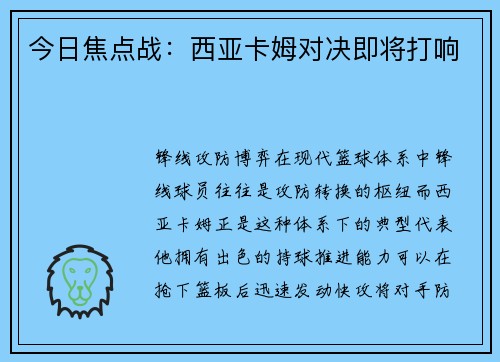 今日焦点战：西亚卡姆对决即将打响

锋线攻防博弈在现代篮球体系中锋线球员往往是攻防转换的枢纽而西亚卡姆正是这种体系下的典型代表他拥有出色的持球推进能力可以在抢下篮板后迅速发动快攻将对手防